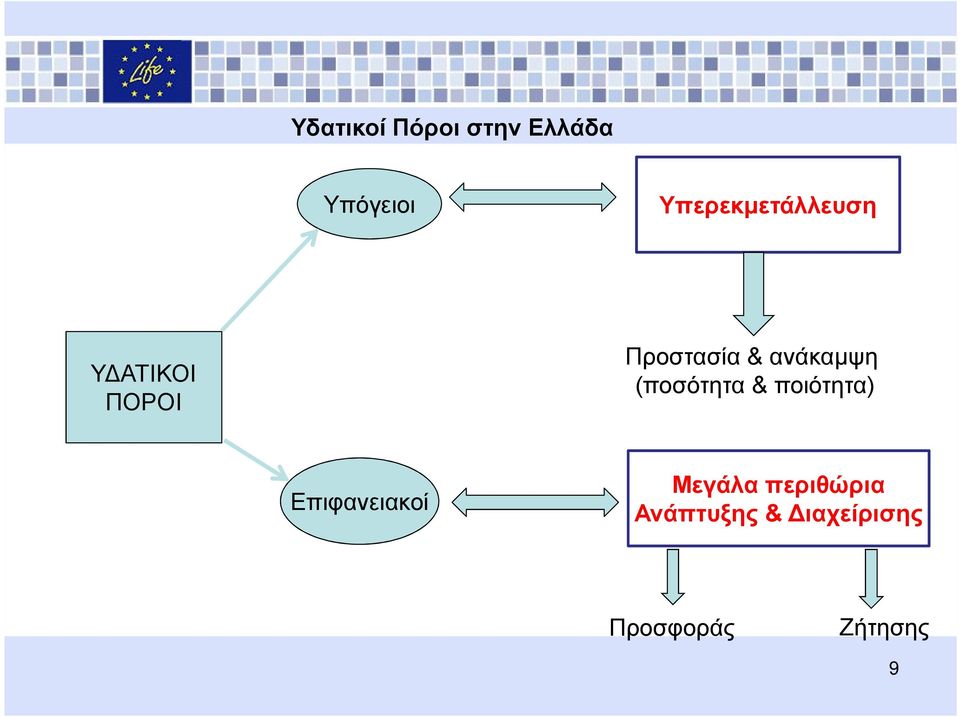 Life

Υδατικοί Πόροι στην Ελλάδα

ΥΔΑΤΙΚΟΙ ΠΟΡΟΙ

Υπόγειοι

Υπερεκμετάλλευση

Προστασία & ανάκαμψη (ποσότητα & ποιότητα)

Επιφανειακοί

Μεγάλα περιθώρια Ανάπτυξης & Διαχείρισης

Προσφοράς

Ζήτησης

9